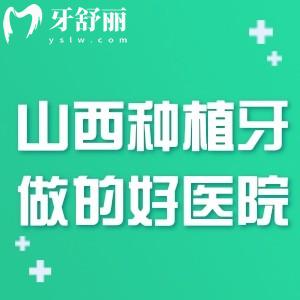 牙舒丽
yslw.com

山西种植牙
做的好医院